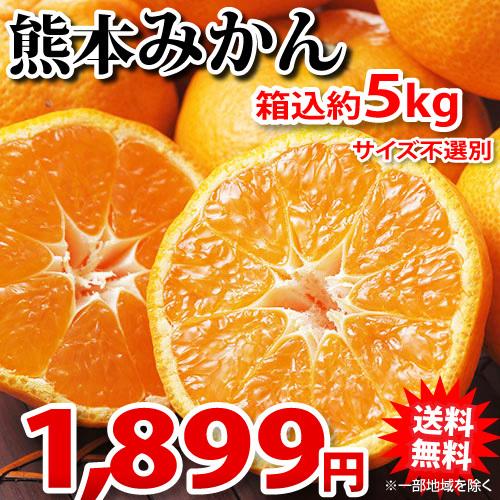 熊本みかん

箱込約5kg

サイズ不選別

1,899円

送料無料

※一部地域を除く